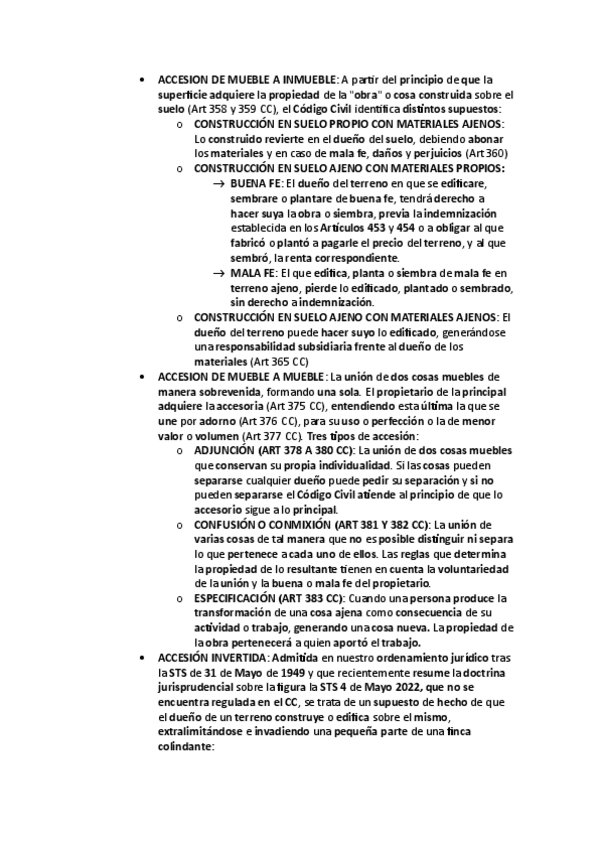 • ACCESION DE MUEBLE A INMUEBLE: A partir del principio de que la superficie adquiere la propiedad de la "obra" o cosa construida sobre el suelo (Art 358 y 359 CC), el Código Civil identifica distintos supuestos:
 o CONSTRUCCIÓN EN SUELO PROPIO CON MATERIALES AJENOS: Lo construido revierte en el dueño del suelo, debiendo abonar los materiales y en caso de mala fe, daños y perjuicios (Art 360)
 o CONSTRUCCIÓN EN SUELO AJENO CON MATERIALES PROPIOS:
 → BUENA FE: El dueño del terreno en que se edificare, sembrare o plantare de buena fe, tendrá derecho a hacer suya la obra o siembra, previa la indemnización establecida en los Artículos 453 y 454 o a obligar al que fabricó o plantó a pagarle el precio del terreno, y al que sembró, la renta correspondiente.
 → MALA FE: El que edifica, planta o siembra de mala fe en terreno ajeno, pierde lo edificado, plantado o sembrado, sin derecho a indemnización.
 o CONSTRUCCIÓN EN SUELO AJENO CON MATERIALES AJENOS: El dueño del terreno puede hacer suyo lo edificado, generándose una responsabilidad subsidiaria frente al dueño de los materiales (Art 365 CC)
• ACCESION DE MUEBLE A MUEBLE: La unión de dos cosas muebles de manera sobrevenida, formando una sola. El propietario de la principal adquiere la accesoria (Art 375 CC), entendiendo esta última la que se une por adorno (Art 376 CC), para su uso o perfección o la de menor valor o volumen (Art 377 CC). Tres tipos de accesión:
 o ADJUNCIÓN (ART 378 A 380 CC): La unión de dos cosas muebles que conservan su propia individualidad. Si las cosas pueden separarse cualquier dueño puede pedir su separación y si no pueden separarse el Código Civil atiende al principio de que lo accesorio sigue a lo principal.
 o CONFUSIÓN O CONMIXIÓN (ART 381 Y 382 CC): La unión de varias cosas de tal manera que no es posible distinguir ni separa lo que pertenece a cada uno de ellos. Las reglas que determina la propiedad de lo resultante tienen en cuenta la voluntariedad de la unión y la buena o mala fe del propietario.
 o ESPECIFICACIÓN (ART 383 CC): Cuando una persona produce la transformación de una cosa ajena como consecuencia de su actividad o trabajo, generando una cosa nueva. La propiedad de la obra pertenecerá a quien aportó el trabajo.
• ACCESIÓN INVERTIDA: Admitida en nuestro ordenamiento jurídico tras la STS de 31 de Mayo de 1949 y que recientemente resume la doctrina jurisprudencial sobre la figura la STS 4 de Mayo 2022, que no se encuentra regulada en el CC, se trata de un supuesto de hecho de que el dueño de un terreno construye o edifica sobre el mismo, extralimitándose e invadiendo una pequeña parte de una finca colindante: